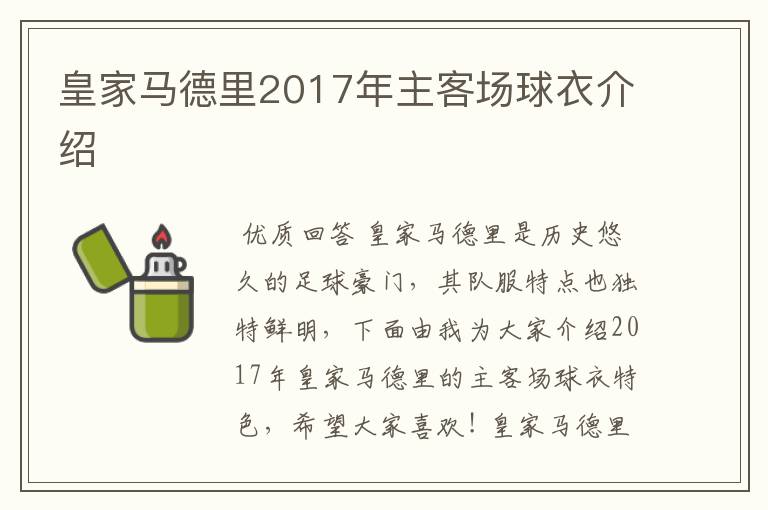 皇家马德里2017年主客场球衣介绍

优质回答 皇家马德里是历史悠久的足球豪门，其队服特点也独特鲜明，下面由我为大家介绍2017年皇家马德里的主客场球衣特色，希望大家喜欢！皇家马德里